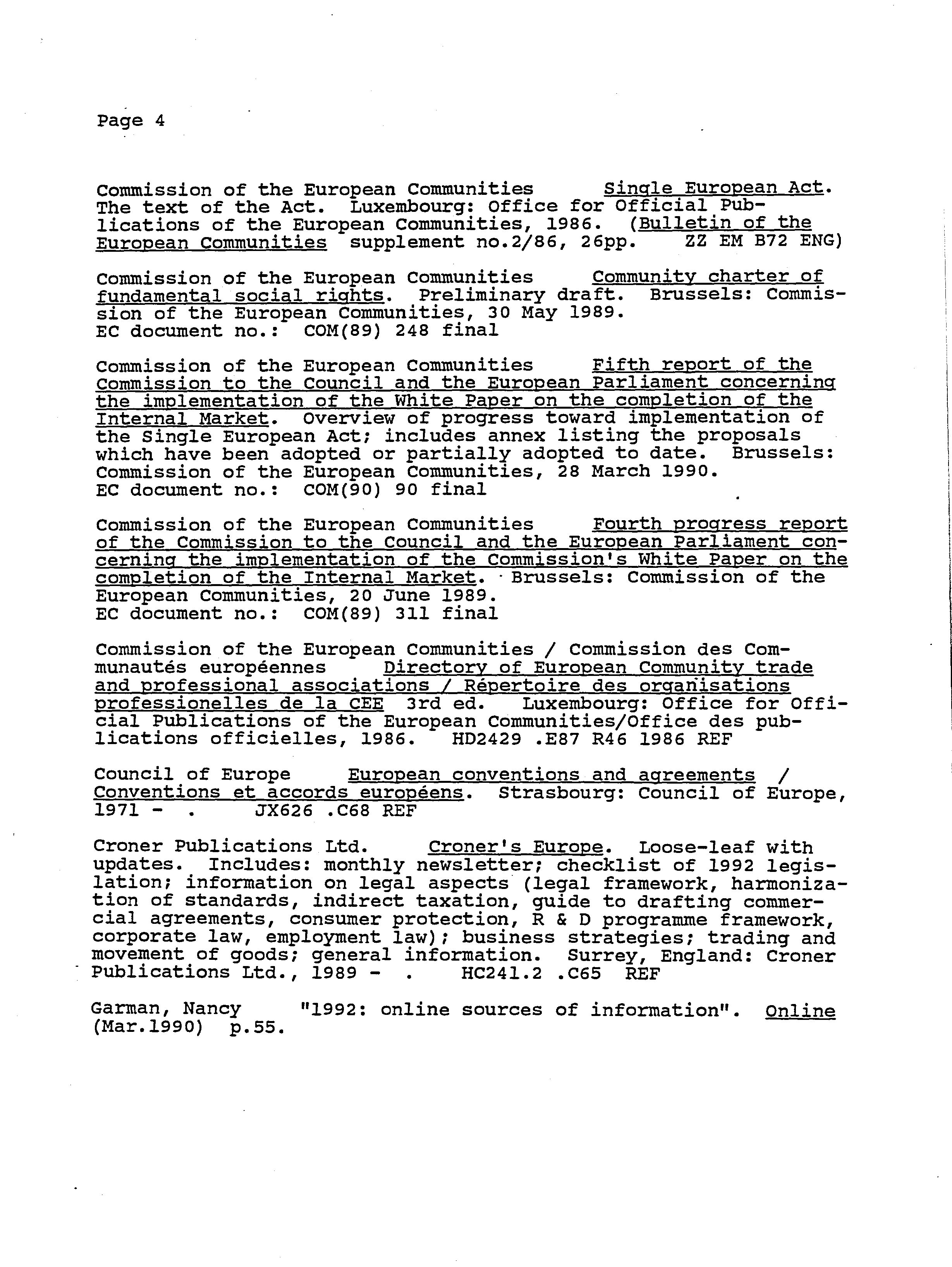 Page 4

Commission of the European Communities Single European Act. The text of the Act. Luxembourg: Office for Official Publications of the European Communities, 1986. (Bulletin of the European Communities supplement no.2/86, 26pp. ZZ EM B72 ENG)

Commission of the European Communities Community charter of fundamental social rights. Preliminary draft. Brussels: Commission of the European Communities, 30 May 1989.
EC document no.: COM(89) 248 final

Commission of the European Communities Fifth report of the Commission to the Council and the European Parliament concerning the implementation of the White Paper on the completion of the Internal Market. Overview of progress toward implementation of the Single European Act; includes annex listing the proposals which have been adopted or partially adopted to date. Brussels: Commission of the European Communities, 28 March 1990.
EC document no.: COM(90) 90 final

Commission of the European Communities Fourth progress report of the Commission to the Council and the European Parliament concerning the implementation of the Commission's White Paper on the completion of the Internal Market. Brussels: Commission of the European Communities, 20 June 1989.
EC document no.: COM(89) 311 final

Commission of the European Communities / Commission des Communautés européennes Directory of European Community trade and professional associations / Répertoire des organisations professionelles de la CEE 3rd ed. Luxembourg: Office for Official Publications of the European Communities/Office des publications officielles, 1986. HD2429 .E87 R46 1986 REF

Council of Europe European conventions and agreements / Conventions et accords européens. Strasbourg: Council of Europe, 1971 - . JX626 .C68 REF

Croner Publications Ltd. Croner's Europe. Loose-leaf with updates. Includes: monthly newsletter; checklist of 1992 legislation; information on legal aspects (legal framework, harmonization of standards, indirect taxation, guide to drafting commercial agreements, consumer protection, R & D programme framework, corporate law, employment law); business strategies; trading and movement of goods; general information. Surrey, England: Croner Publications Ltd., 1989 - . HC241.2 .C65 REF

Garman, Nancy "1992: online sources of information". Online (Mar.1990) p.55.